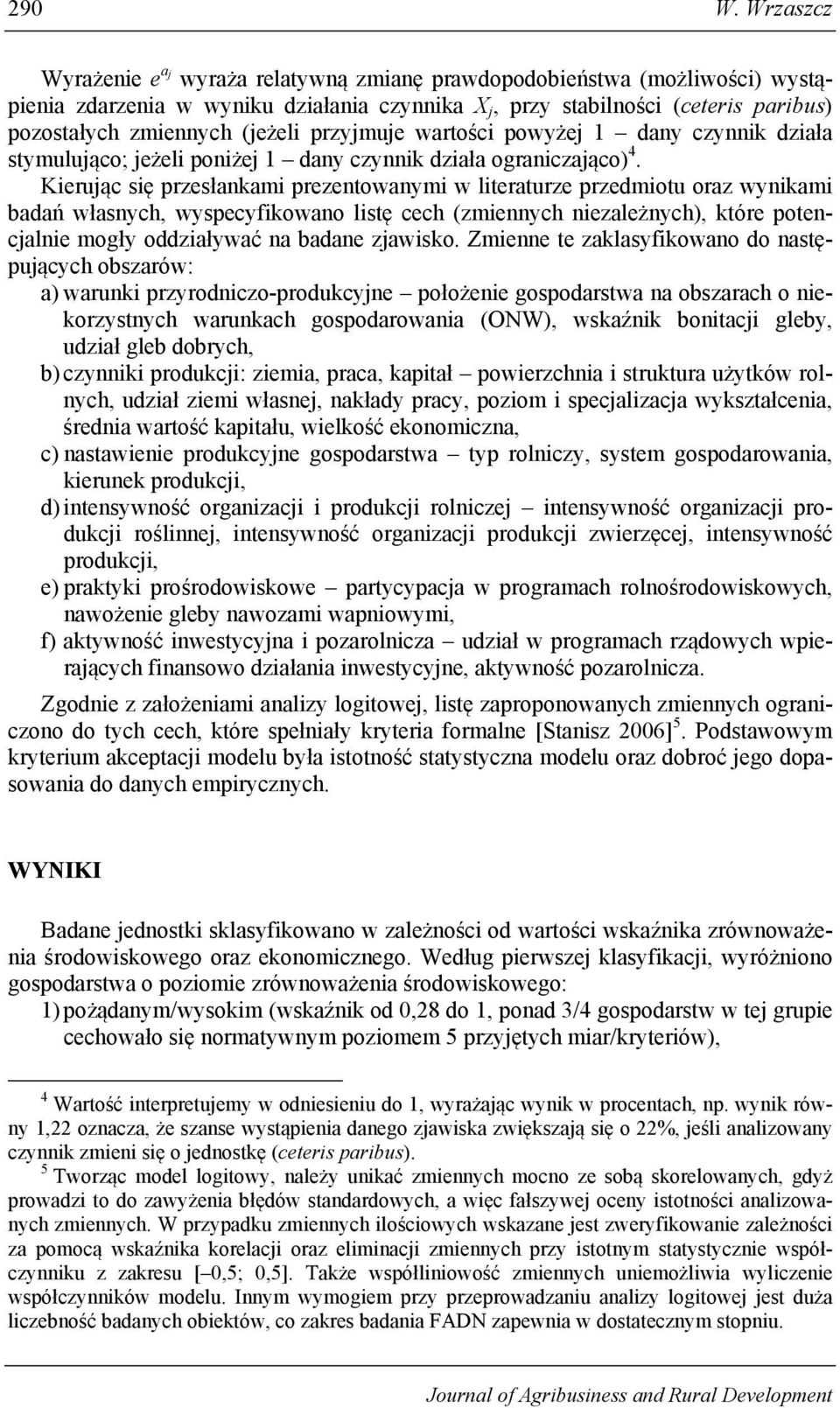 290 W. Wrzaszcz

Wyrażenie $e^{a_j}$ wyraża relatywną zmianę prawdopodobieństwa (możliwości) wystąpienia zdarzenia w wyniku działania czynnika $X_j$, przy stabilności (ceteris paribus) pozostałych zmiennych (jeżeli przyjmuje wartości powyżej 1 – dany czynnik działa stymulująco; jeżeli poniżej 1 – dany czynnik działa ograniczająco)$^4$. Kierując się przesłankami prezentowanymi w literaturze przedmiotu oraz wynikami badań własnych, wyspecyfikowano listę cech (zmiennych niezależnych), które potencjalnie mogły oddziaływać na badane zjawisko. Zmienne te zaklasyfikowano do następujących obszarów:

a) warunki przyrodniczo-produkcyjne – położenie gospodarstwa na obszarach o niekorzystnych warunkach gospodarowania (ONW), wskaźnik bonitacji gleby, udział gleb dobrych,
b) czynniki produkcji: ziemia, praca, kapitał – powierzchnia i struktura użytków rolnych, udział ziemi własnej, nakłady pracy, poziom i specjalizacja wykształcenia, średnia wartość kapitału, wielkość ekonomiczna,
c) nastawienie produkcyjne gospodarstwa – typ rolniczy, system gospodarowania, kierunek produkcji,
d) intensywność organizacji i produkcji rolniczej – intensywność organizacji produkcji roślinnej, intensywność organizacji produkcji zwierzęcej, intensywność produkcji,
e) praktyki prośrodowiskowe – partycypacja w programach rolnośrodowiskowych, nawożenie gleby nawozami wapniowymi,
f) aktywność inwestycyjna i pozarolnicza – udział w programach rządowych wpierających finansowo działania inwestycyjne, aktywność pozarolnicza.

Zgodnie z założeniami analizy logitowej, listę zaproponowanych zmiennych ograniczono do tych cech, które spełniały kryteria formalne [Stanisz 2006]$^5$. Podstawowym kryterium akceptacji modelu była istotność statystyczna modelu oraz dobroć jego dopasowania do danych empirycznych.

WYNIKI

Badane jednostki sklasyfikowano w zależności od wartości wskaźnika zrównoważenia środowiskowego oraz ekonomicznego. Według pierwszej klasyfikacji, wyróżniono gospodarstwa o poziomie zrównoważenia środowiskowego:
1) pożądanym/wysokim (wskaźnik od 0,28 do 1, ponad 3/4 gospodarstw w tej grupie cechowało się normatywnym poziomem 5 przyjętych miar/kryteriów),

$^4$ Wartość interpretujemy w odniesieniu do 1, wyrażając wynik w procentach, np. wynik równy 1,22 oznacza, że szanse wystąpienia danego zjawiska zwiększają się o 22%, jeśli analizowany czynnik zmieni się o jednostkę (ceteris paribus).
$^5$ Tworząc model logitowy, należy unikać zmiennych mocno ze sobą skorelowanych, gdyż prowadzi to do zawyżenia błędów standardowych, a więc fałszywej oceny istotności analizowanych zmiennych. W przypadku zmiennych ilościowych wskazane jest zweryfikowanie zależności za pomocą wskaźnika korelacji oraz eliminacji zmiennych przy istotnym statystycznie współczynniku z zakresu [–0,5; 0,5]. Także współliniowość zmiennych uniemożliwia wyliczenie współczynników modelu. Innym wymogiem przy przeprowadzaniu analizy logitowej jest duża liczebność badanych obiektów, co zakres badania FADN zapewnia w dostatecznym stopniu.

Journal of Agribusiness and Rural Development